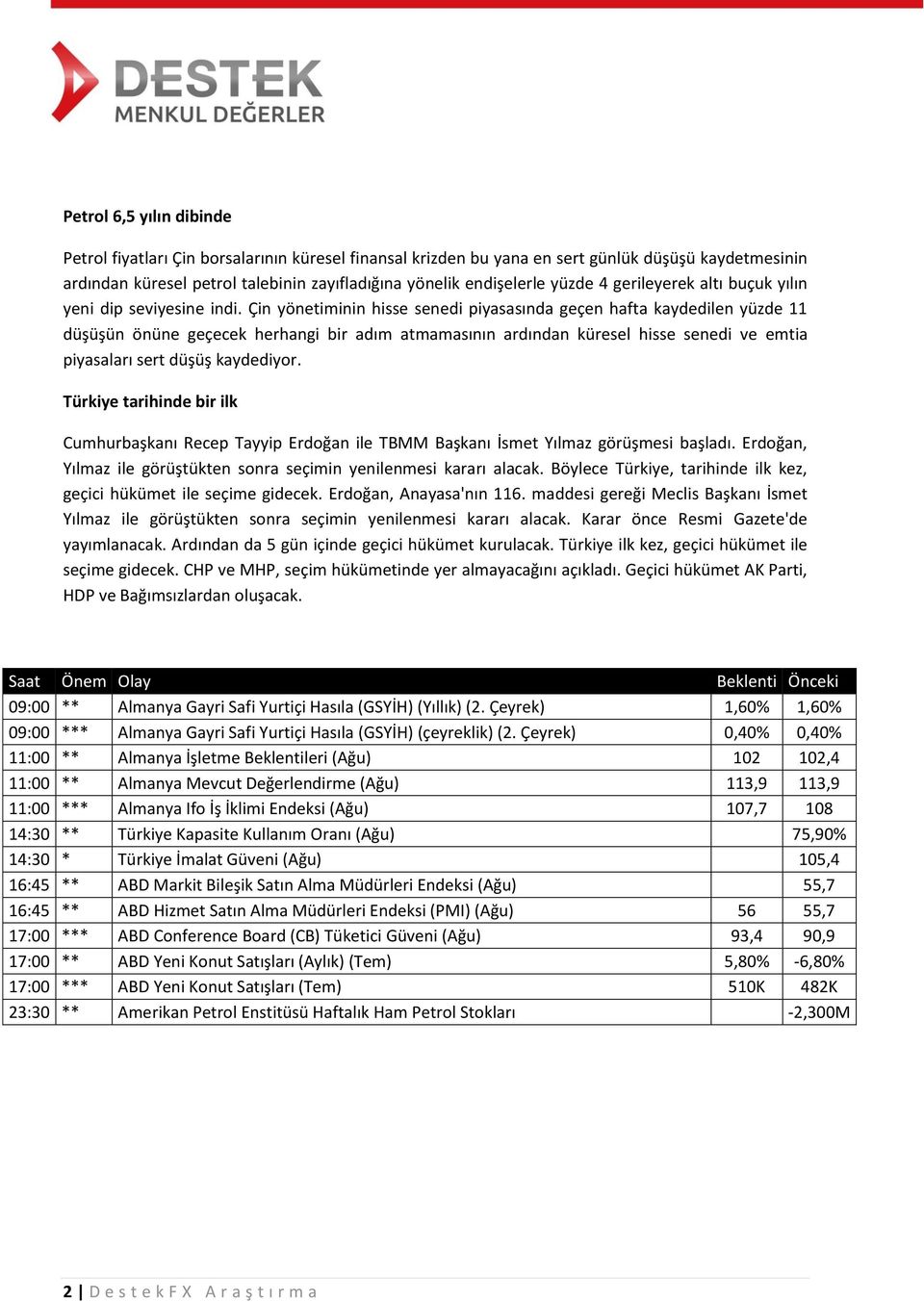 DESTEK
MENKUL DEĞERLER

Petrol 6,5 yılın dibinde

Petrol fiyatları Çin borsalarının küresel finansal krizden bu yana en sert günlük düşüşü kaydetmesinin ardından küresel petrol talebinin zayıfladığına yönelik endişelerle yüzde 4 gerileyerek altı buçuk yılın yeni dip seviyesine indi. Çin yönetiminin hisse senedi piyasasında geçen hafta kaydedilen yüzde 11 düşüşün önüne geçecek herhangi bir adım atmamasının ardından küresel hisse senedi ve emtia piyasaları sert düşüş kaydediyor.

Türkiye tarihinde bir ilk

Cumhurbaşkanı Recep Tayyip Erdoğan ile TBMM Başkanı İsmet Yılmaz görüşmesi başladı. Erdoğan, Yılmaz ile görüştükten sonra seçimin yenilenmesi kararı alacak. Böylece Türkiye, tarihinde ilk kez, geçici hükümet ile seçime gidecek. Erdoğan, Anayasa'nın 116. maddesi gereği Meclis Başkanı İsmet Yılmaz ile görüştükten sonra seçimin yenilenmesi kararı alacak. Karar önce Resmi Gazete'de yayımlanacak. Ardından da 5 gün içinde geçici hükümet kurulacak. Türkiye ilk kez, geçici hükümet ile seçime gidecek. CHP ve MHP, seçim hükümetinde yer almayacağını açıkladı. Geçici hükümet AK Parti, HDP ve Bağımsızlardan oluşacak.

| Saat | Önem | Olay | Beklenti | Önceki |
|---|---|---|---|---|
| 09:00 | ** | Almanya Gayri Safi Yurtiçi Hasıla (GSYİH) (Yıllık) (2. Çeyrek) | 1,60% | 1,60% |
| 09:00 | *** | Almanya Gayri Safi Yurtiçi Hasıla (GSYİH) (çeyreklik) (2. Çeyrek) | 0,40% | 0,40% |
| 11:00 | ** | Almanya İşletme Beklentileri (Ağu) | 102 | 102,4 |
| 11:00 | ** | Almanya Mevcut Değerlendirme (Ağu) | 113,9 | 113,9 |
| 11:00 | *** | Almanya Ifo İş İklimi Endeksi (Ağu) | 107,7 | 108 |
| 14:30 | ** | Türkiye Kapasite Kullanım Oranı (Ağu) | | 75,90% |
| 14:30 | * | Türkiye İmalat Güveni (Ağu) | | 105,4 |
| 16:45 | ** | ABD Markit Bileşik Satın Alma Müdürleri Endeksi (Ağu) | | 55,7 |
| 16:45 | ** | ABD Hizmet Satın Alma Müdürleri Endeksi (PMI) (Ağu) | 56 | 55,7 |
| 17:00 | *** | ABD Conference Board (CB) Tüketici Güveni (Ağu) | 93,4 | 90,9 |
| 17:00 | ** | ABD Yeni Konut Satışları (Aylık) (Tem) | 5,80% | -6,80% |
| 17:00 | *** | ABD Yeni Konut Satışları (Tem) | 510K | 482K |
| 23:30 | ** | Amerikan Petrol Enstitüsü Haftalık Ham Petrol Stokları | | -2,300M |

2 | DestekFX Araştırma